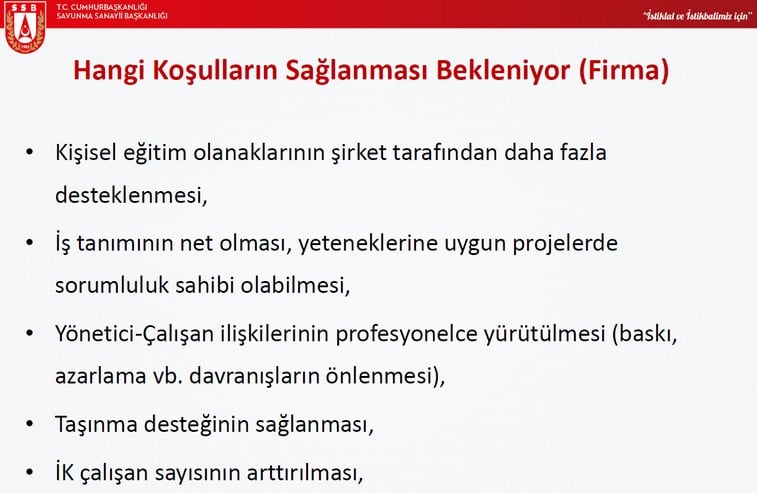 SSB
T.C. CUMHURBAŞKANLIĞI
SAVUNMA SANAYİİ BAŞKANLIĞI

"İstiklal ve İstikbalimiz için"

Hangi Koşulların Sağlanması Bekleniyor (Firma)

• Kişisel eğitim olanaklarının şirket tarafından daha fazla desteklenmesi,

• İş tanımının net olması, yeteneklerine uygun projelerde sorumluluk sahibi olabilmesi,

• Yönetici-Çalışan ilişkilerinin profesyonelce yürütülmesi (baskı, azarlama vb. davranışların önlenmesi),

• Taşınma desteğinin sağlanması,

• İK çalışan sayısının arttırılması,